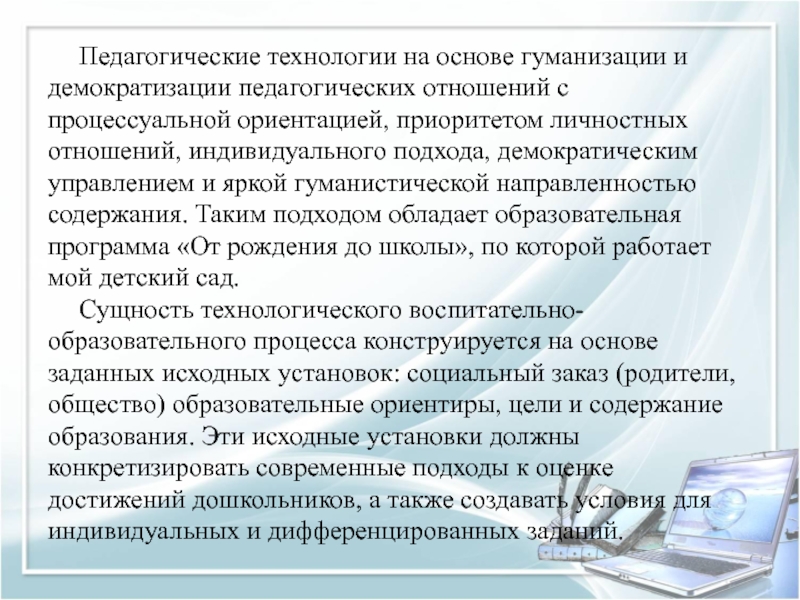 Педагогические технологии на основе гуманизации и демократизации педагогических отношений с процессуальной ориентацией, приоритетом личностных отношений, индивидуального подхода, демократическим управлением и яркой гуманистической направленностью содержания. Таким подходом обладает образовательная программа «От рождения до школы», по которой работает мой детский сад.

Сущность технологического воспитательно-образовательного процесса конструируется на основе заданных исходных установок: социальный заказ (родители, общество) образовательные ориентиры, цели и содержание образования. Эти исходные установки должны конкретизировать современные подходы к оценке достижений дошкольников, а также создавать условия для индивидуальных и дифференцированных заданий.